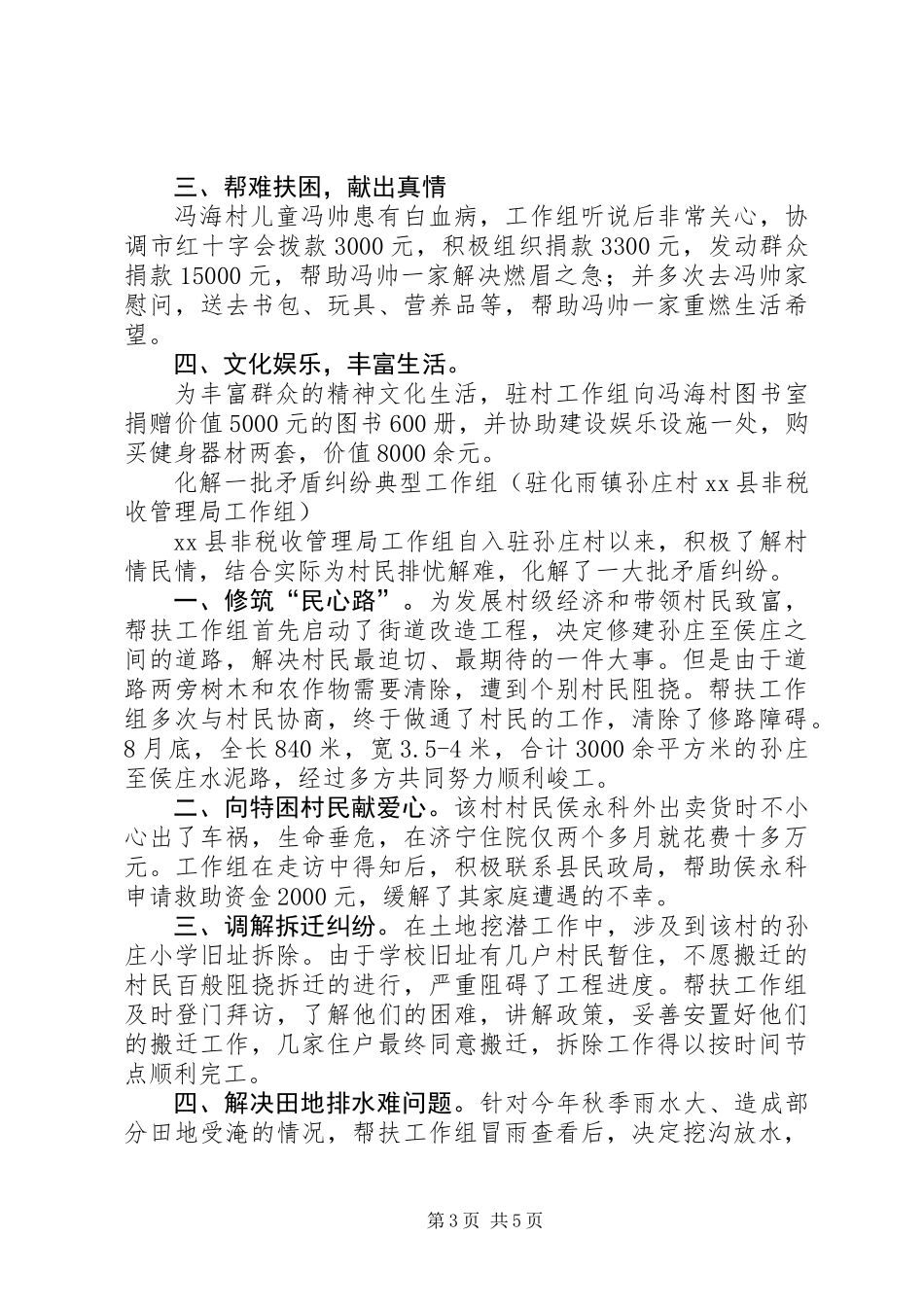 三、帮难扶困，献出真情

冯海村儿童冯帅患有白血病，工作组听说后非常关心，协调市红十字会拨款3000元，积极组织捐款3300元，发动群众捐款15000元，帮助冯帅一家解决燃眉之急；并多次去冯帅家慰问，送去书包、玩具、营养品等，帮助冯帅一家重燃生活希望。

四、文化娱乐，丰富生活。

为丰富群众的精神文化生活，驻村工作组向冯海村图书室捐赠价值5000元的图书600册，并协助建设娱乐设施一处，购买健身器材两套，价值8000余元。

化解一批矛盾纠纷典型工作组（驻化雨镇孙庄村xx县非税收管理局工作组）

xx县非税收管理局工作组自入驻孙庄村以来，积极了解村情民情，结合实际为村民排忧解难，化解了一大批矛盾纠纷。

一、修筑“民心路”。为发展村级经济和带领村民致富，帮扶工作组首先启动了街道改造工程，决定修建孙庄至侯庄之间的道路，解决村民最迫切、最期待的一件大事。但是由于道路两旁树木和农作物需要清除，遭到个别村民阻挠。帮扶工作组多次与村民协商，终于做通了村民的工作，清除了修路障碍。8月底，全长840米，宽3.5-4米，合计3000余平方米的孙庄至侯庄水泥路，经过多方共同努力顺利峻工。

二、向特困村民献爱心。该村村民侯永科外出卖货时不小心出了车祸，生命垂危，在济宁住院仅两个多月就花费十多万元。工作组在走访中得知后，积极联系县民政局，帮助侯永科申请救助资金2000元，缓解了其家庭遭遇的不幸。

三、调解拆迁纠纷。在土地挖潜工作中，涉及到该村的孙庄小学旧址拆除。由于学校旧址有几户村民暂住，不愿搬迁的村民百般阻挠拆迁的进行，严重阻碍了工程进度。帮扶工作组及时登门拜访，了解他们的困难，讲解政策，妥善安置好他们的搬迁工作，几家住户最终同意搬迁，拆除工作得以按时间节点顺利完工。

四、解决田地排水难问题。针对今年秋季雨水大、造成部分田地受淹的情况，帮扶工作组冒雨查看后，决定挖沟放水，

第3页 共5页